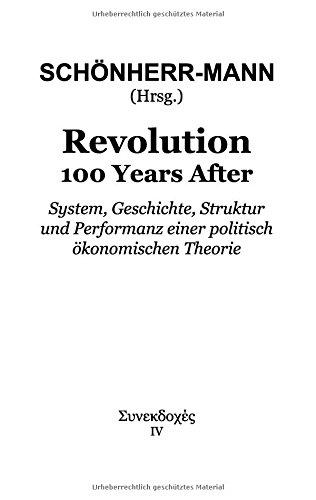 Urheberrechtlich geschütztes Material

SCHÖNHERR-MANN
(Hrsg.)

Revolution
100 Years After

System, Geschichte, Struktur und Performanz einer politisch ökonomischen Theorie

Συνεκδοχές
IV

Urheberrechtlich geschütztes Material